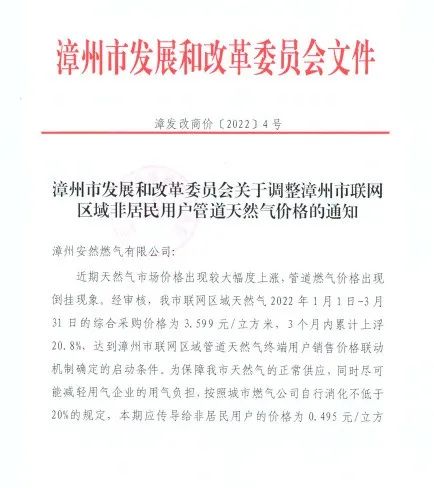 漳州市发展和改革委员会文件

漳发改商价〔2022〕4号

漳州市发展和改革委员会关于调整漳州市联网区域非居民用户管道天然气价格的通知

漳州安然燃气有限公司：

近期天然气市场价格出现较大幅度上涨，管道燃气价格出现倒挂现象。经审核，我市联网区域天然气2022年1月1日-3月31日的综合采购价格为3.599元/立方米，3个月内累计上浮20.8%，达到漳州市联网区域管道天然气终端用户销售价格联动机制确定的启动条件。为保障我市天然气的正常供应，同时尽可能减轻用气企业的用气负担，按照城市燃气公司自行消化不低于20%的规定，本期应传导给非居民用户的价格为0.495元/立方